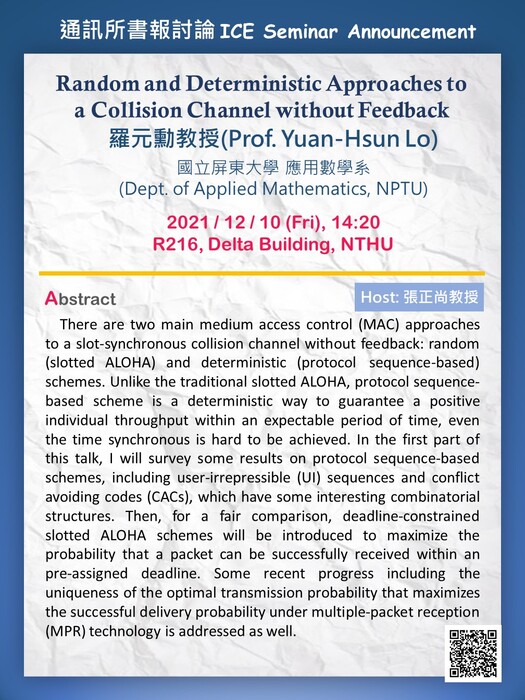 通訊所書報討論 ICE Seminar Announcement

Random and Deterministic Approaches to a Collision Channel without Feedback

羅元勳教授(Prof. Yuan-Hsun Lo)

國立屏東大學 應用數學系
(Dept. of Applied Mathematics, NPTU)

2021 / 12 / 10 (Fri), 14:20
R216, Delta Building, NTHU

Abstract

Host: 張正尚教授

There are two main medium access control (MAC) approaches to a slot-synchronous collision channel without feedback: random (slotted ALOHA) and deterministic (protocol sequence-based) schemes. Unlike the traditional slotted ALOHA, protocol sequence-based scheme is a deterministic way to guarantee a positive individual throughput within an expectable period of time, even the time synchronous is hard to be achieved. In the first part of this talk, I will survey some results on protocol sequence-based schemes, including user-irrepressible (UI) sequences and conflict avoiding codes (CACs), which have some interesting combinatorial structures. Then, for a fair comparison, deadline-constrained slotted ALOHA schemes will be introduced to maximize the probability that a packet can be successfully received within an pre-assigned deadline. Some recent progress including the uniqueness of the optimal transmission probability that maximizes the successful delivery probability under multiple-packet reception (MPR) technology is addressed as well.